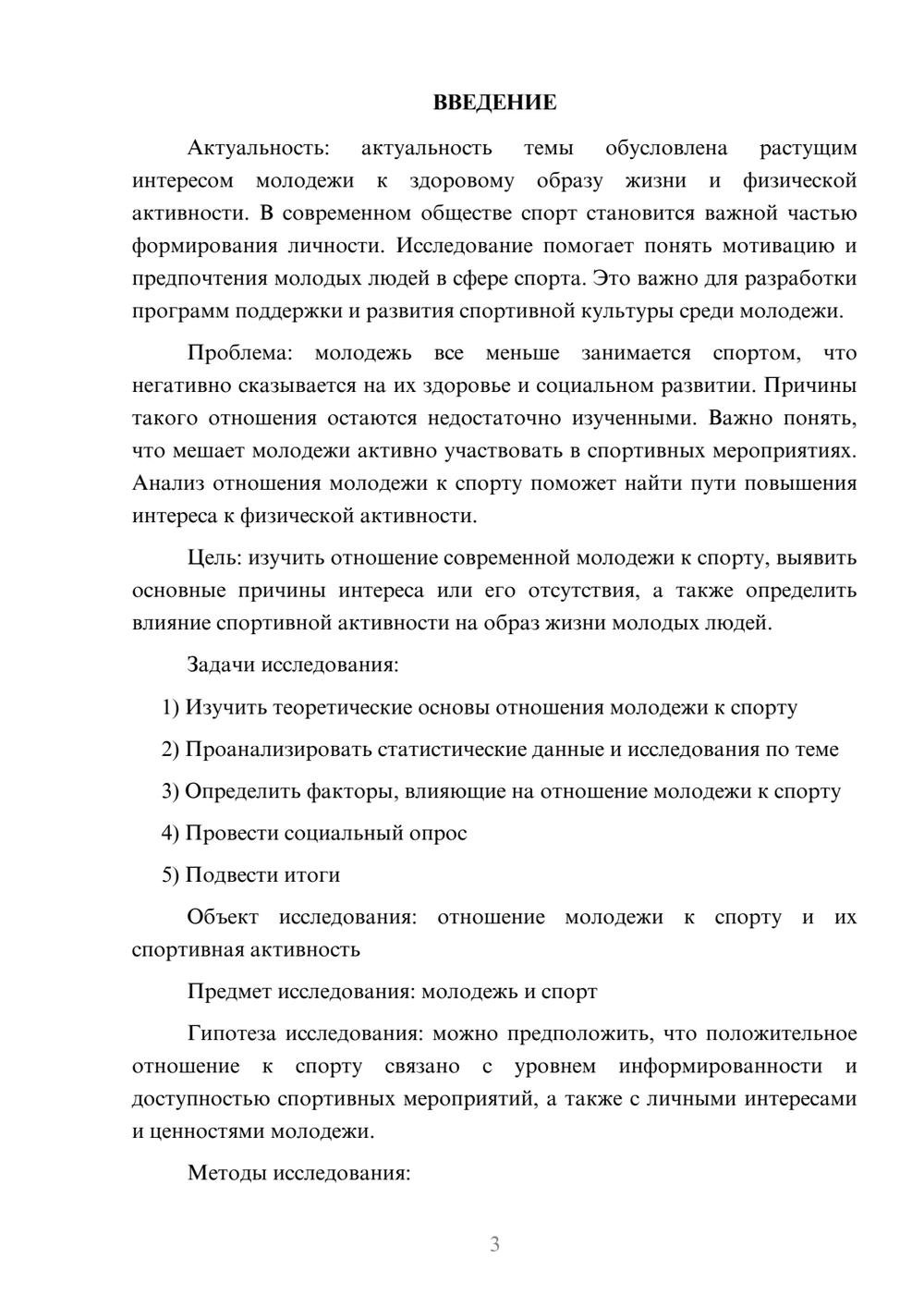 ВВЕДЕНИЕ

Актуальность: актуальность темы обусловлена растущим интересом молодежи к здоровому образу жизни и физической активности. В современном обществе спорт становится важной частью формирования личности. Исследование помогает понять мотивацию и предпочтения молодых людей в сфере спорта. Это важно для разработки программ поддержки и развития спортивной культуры среди молодежи.

Проблема: молодежь все меньше занимается спортом, что негативно сказывается на их здоровье и социальном развитии. Причины такого отношения остаются недостаточно изученными. Важно понять, что мешает молодежи активно участвовать в спортивных мероприятиях. Анализ отношения молодежи к спорту поможет найти пути повышения интереса к физической активности.

Цель: изучить отношение современной молодежи к спорту, выявить основные причины интереса или его отсутствия, а также определить влияние спортивной активности на образ жизни молодых людей.

Задачи исследования:

1) Изучить теоретические основы отношения молодежи к спорту

2) Проанализировать статистические данные и исследования по теме

3) Определить факторы, влияющие на отношение молодежи к спорту

4) Провести социальный опрос

5) Подвести итоги

Объект исследования: отношение молодежи к спорту и их спортивная активность

Предмет исследования: молодежь и спорт

Гипотеза исследования: можно предположить, что положительное отношение к спорту связано с уровнем информированности и доступностью спортивных мероприятий, а также с личными интересами и ценностями молодежи.

Методы исследования:

3